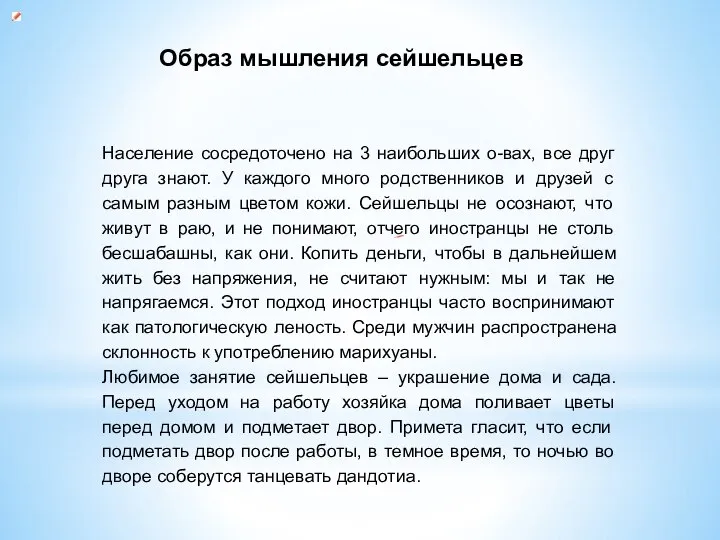 Образ мышления сейшельцев

Население сосредоточено на 3 наибольших о-вах, все друг друга знают. У каждого много родственников и друзей с самым разным цветом кожи. Сейшельцы не осознают, что живут в раю, и не понимают, отчего иностранцы не столь бесшабашны, как они. Копить деньги, чтобы в дальнейшем жить без напряжения, не считают нужным: мы и так не напрягаемся. Этот подход иностранцы часто воспринимают как патологическую леность. Среди мужчин распространена склонность к употреблению марихуаны.
Любимое занятие сейшельцев – украшение дома и сада. Перед уходом на работу хозяйка дома поливает цветы перед домом и подметает двор. Примета гласит, что если подметать двор после работы, в темное время, то ночью во дворе соберутся танцевать дандотиа.